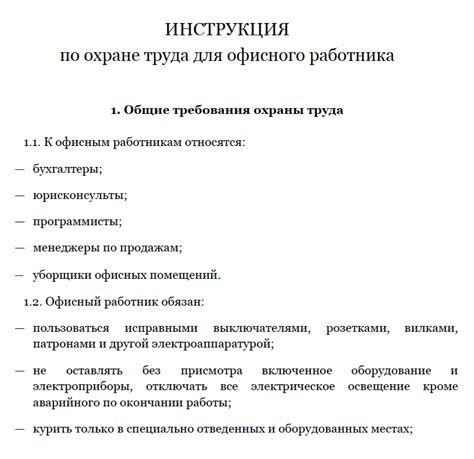 ИНСТРУКЦИЯ
по охране труда для офисного работника

1. Общие требования охраны труда

1.1. К офисным работникам относятся:

— бухгалтеры;

— юрисконсульты;

— программисты;

— менеджеры по продажам;

— уборщики офисных помещений.

1.2. Офисный работник обязан:

— пользоваться исправными выключателями, розетками, вилками, патронами и другой электроаппаратурой;

— не оставлять без присмотра включенное оборудование и электроприборы, отключать все электрическое освещение кроме аварийного по окончании работы;

— курить только в специально отведенных и оборудованных местах;